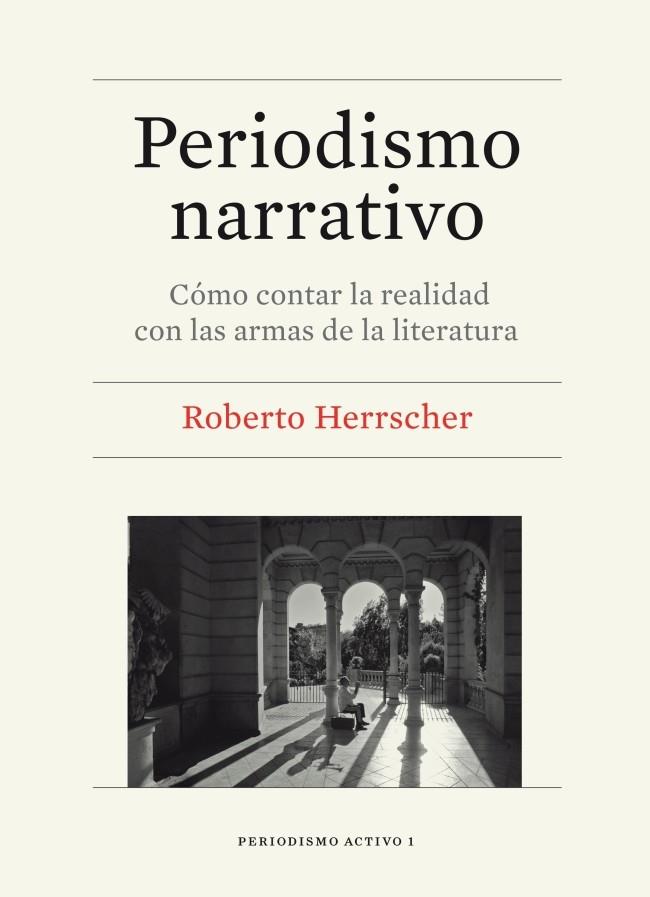 Periodismo narrativo

Cómo contar la realidad con las armas de la literatura

Roberto Herrscher

PERIODISMO ACTIVO 1